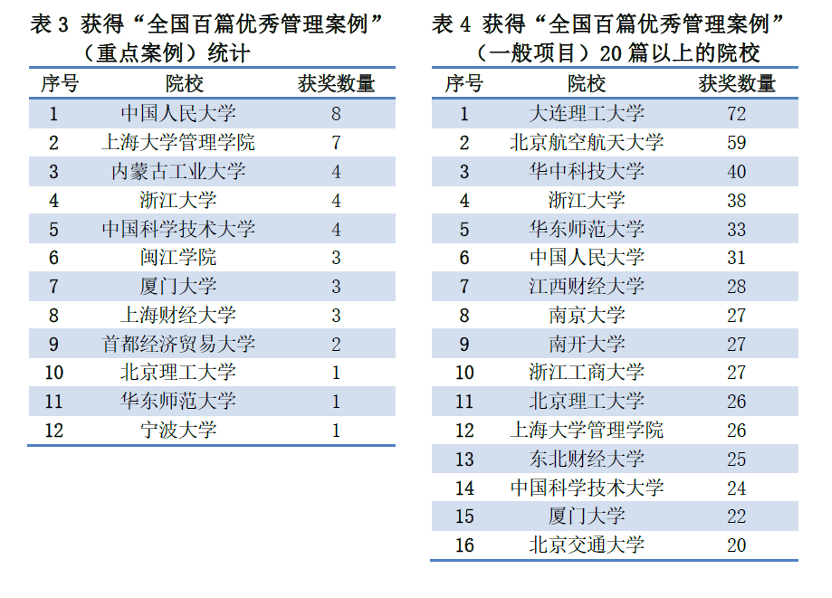 表 3 获得“全国百篇优秀管理案例”（重点案例）统计

| 序号 | 院校 | 获奖数量 |
|---|---|---|
| 1 | 中国人民大学 | 8 |
| 2 | 上海大学管理学院 | 7 |
| 3 | 内蒙古工业大学 | 4 |
| 4 | 浙江大学 | 4 |
| 5 | 中国科学技术大学 | 4 |
| 6 | 闽江学院 | 3 |
| 7 | 厦门大学 | 3 |
| 8 | 上海财经大学 | 3 |
| 9 | 首都经济贸易大学 | 2 |
| 10 | 北京理工大学 | 1 |
| 11 | 华东师范大学 | 1 |
| 12 | 宁波大学 | 1 |

表 4 获得“全国百篇优秀管理案例”（一般项目）20 篇以上的院校

| 序号 | 院校 | 获奖数量 |
|---|---|---|
| 1 | 大连理工大学 | 72 |
| 2 | 北京航空航天大学 | 59 |
| 3 | 华中科技大学 | 40 |
| 4 | 浙江大学 | 38 |
| 5 | 华东师范大学 | 33 |
| 6 | 中国人民大学 | 31 |
| 7 | 江西财经大学 | 28 |
| 8 | 南京大学 | 27 |
| 9 | 南开大学 | 27 |
| 10 | 浙江工商大学 | 27 |
| 11 | 北京理工大学 | 26 |
| 12 | 上海大学管理学院 | 26 |
| 13 | 东北财经大学 | 25 |
| 14 | 中国科学技术大学 | 24 |
| 15 | 厦门大学 | 22 |
| 16 | 北京交通大学 | 20 |